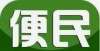 便民